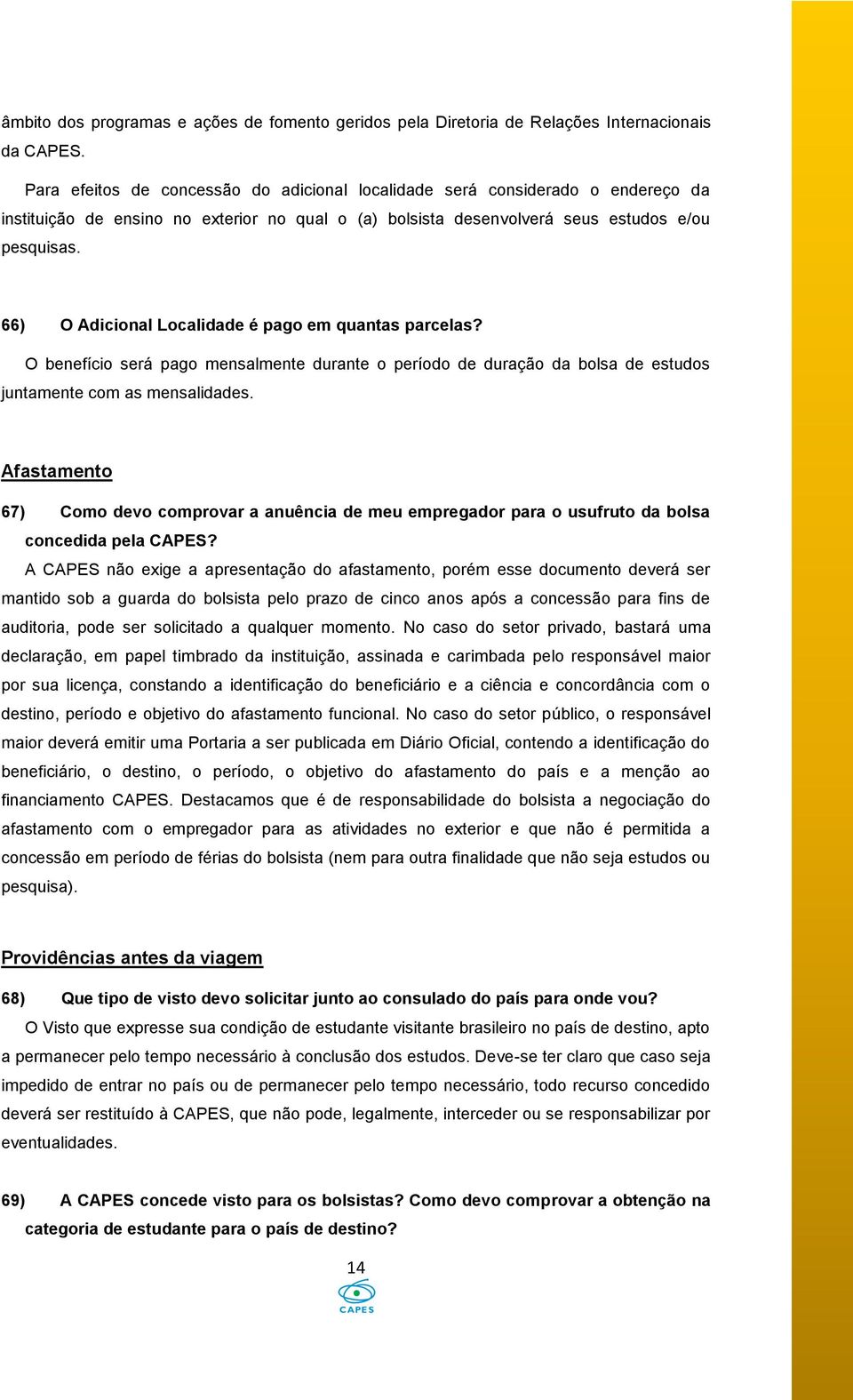 âmbito dos programas e ações de fomento geridos pela Diretoria de Relações Internacionais da CAPES.

Para efeitos de concessão do adicional localidade será considerado o endereço da instituição de ensino no exterior no qual o (a) bolsista desenvolverá seus estudos e/ou pesquisas.

66) O Adicional Localidade é pago em quantas parcelas?

O benefício será pago mensalmente durante o período de duração da bolsa de estudos juntamente com as mensalidades.

Afastamento

67) Como devo comprovar a anuência de meu empregador para o usufruto da bolsa concedida pela CAPES?

A CAPES não exige a apresentação do afastamento, porém esse documento deverá ser mantido sob a guarda do bolsista pelo prazo de cinco anos após a concessão para fins de auditoria, pode ser solicitado a qualquer momento. No caso do setor privado, bastará uma declaração, em papel timbrado da instituição, assinada e carimbada pelo responsável maior por sua licença, constando a identificação do beneficiário e a ciência e concordância com o destino, período e objetivo do afastamento funcional. No caso do setor público, o responsável maior deverá emitir uma Portaria a ser publicada em Diário Oficial, contendo a identificação do beneficiário, o destino, o período, o objetivo do afastamento do país e a menção ao financiamento CAPES. Destacamos que é de responsabilidade do bolsista a negociação do afastamento com o empregador para as atividades no exterior e que não é permitida a concessão em período de férias do bolsista (nem para outra finalidade que não seja estudos ou pesquisa).

Providências antes da viagem

68) Que tipo de visto devo solicitar junto ao consulado do país para onde vou?

O Visto que expresse sua condição de estudante visitante brasileiro no país de destino, apto a permanecer pelo tempo necessário à conclusão dos estudos. Deve-se ter claro que caso seja impedido de entrar no país ou de permanecer pelo tempo necessário, todo recurso concedido deverá ser restituído à CAPES, que não pode, legalmente, interceder ou se responsabilizar por eventualidades.

69) A CAPES concede visto para os bolsistas? Como devo comprovar a obtenção na categoria de estudante para o país de destino?

14

CAPES